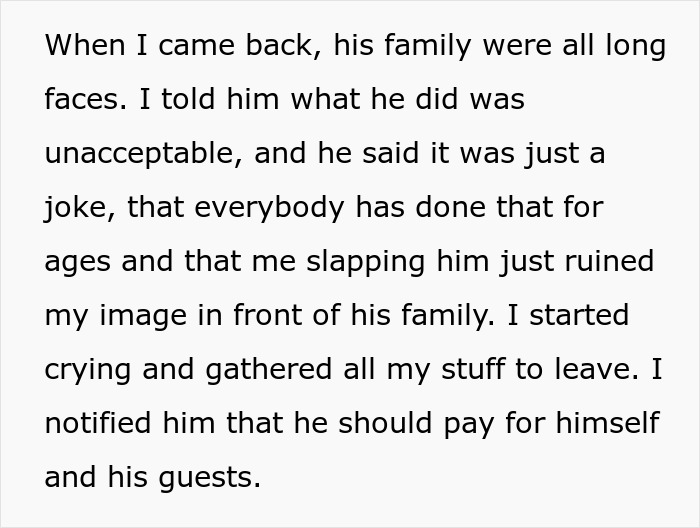 When I came back, his family were all long faces. I told him what he did was unacceptable, and he said it was just a joke, that everybody has done that for ages and that me slapping him just ruined my image in front of his family. I started crying and gathered all my stuff to leave. I notified him that he should pay for himself and his guests.